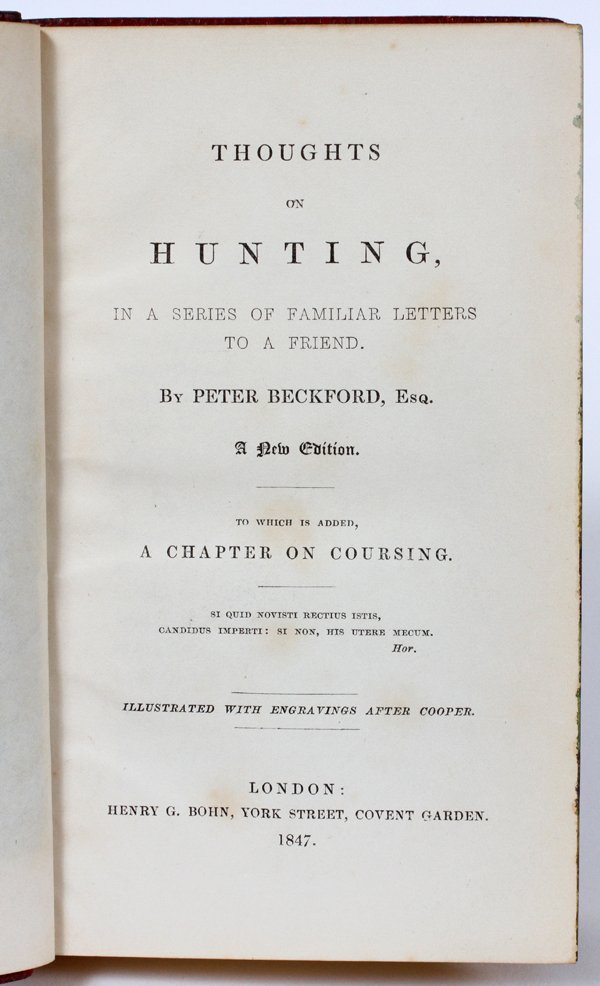 THOUGHTS

ON

HUNTING,

IN A SERIES OF FAMILIAR LETTERS TO A FRIEND.

By PETER BECKFORD, Esq.

A New Edition.

TO WHICH IS ADDED,

A CHAPTER ON COURSING.

SI QUID NOVISTI RECTIUS ISTIS,
CANDIDUS IMPERTI: SI NON, HIS UTERE MECUM.
Hor.

ILLUSTRATED WITH ENGRAVINGS AFTER COOPER.

LONDON:
HENRY G. BOHN, YORK STREET, COVENT GARDEN.
1847.